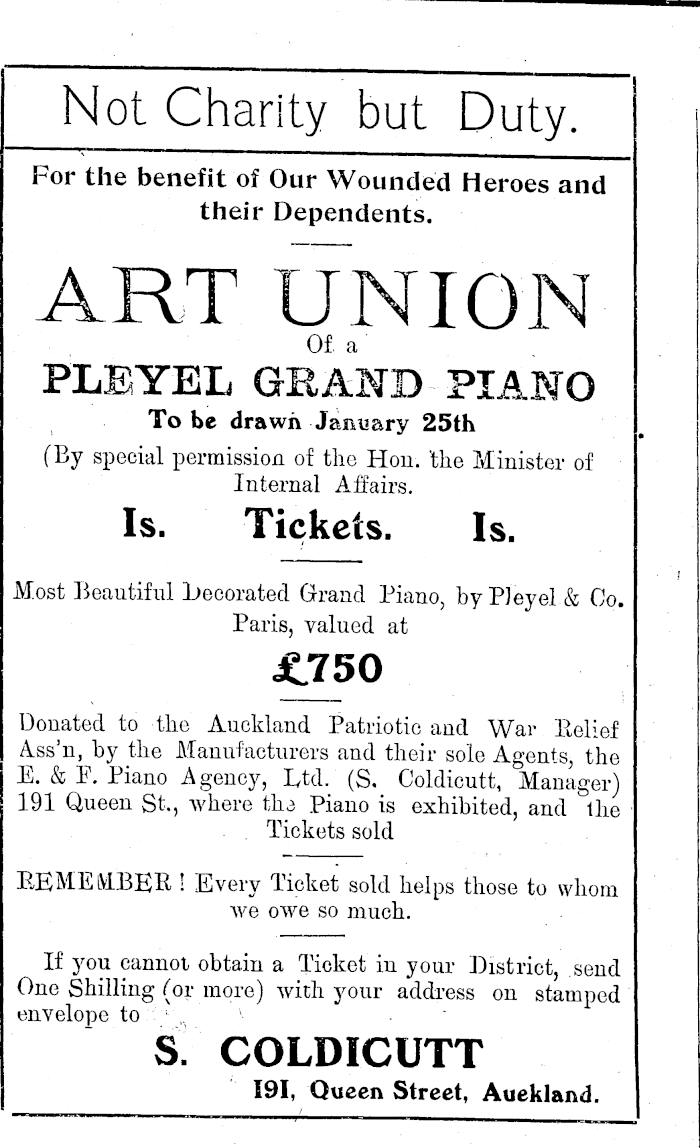 Not Charity but Duty.

For the benefit of Our Wounded Heroes and their Dependents.

ART UNION

Of a

PLEYEL GRAND PIANO

To be drawn January 25th

(By special permission of the Hon. the Minister of Internal Affairs.

Is. Tickets. Is.

Most Beautiful Decorated Grand Piano, by Pleyel & Co. Paris, valued at

£750

Donated to the Auckland Patriotic and War Relief Ass'n, by the Manufacturers and their sole Agents, the E. & F. Piano Agency, Ltd. (S. Coldicutt, Manager) 191 Queen St., where the Piano is exhibited, and the Tickets sold

REMEMBER! Every Ticket sold helps those to whom we owe so much.

If you cannot obtain a Ticket in your District, send One Shilling (or more) with your address on stamped envelope to

S. COLDICUTT

191, Queen Street, Auekland.